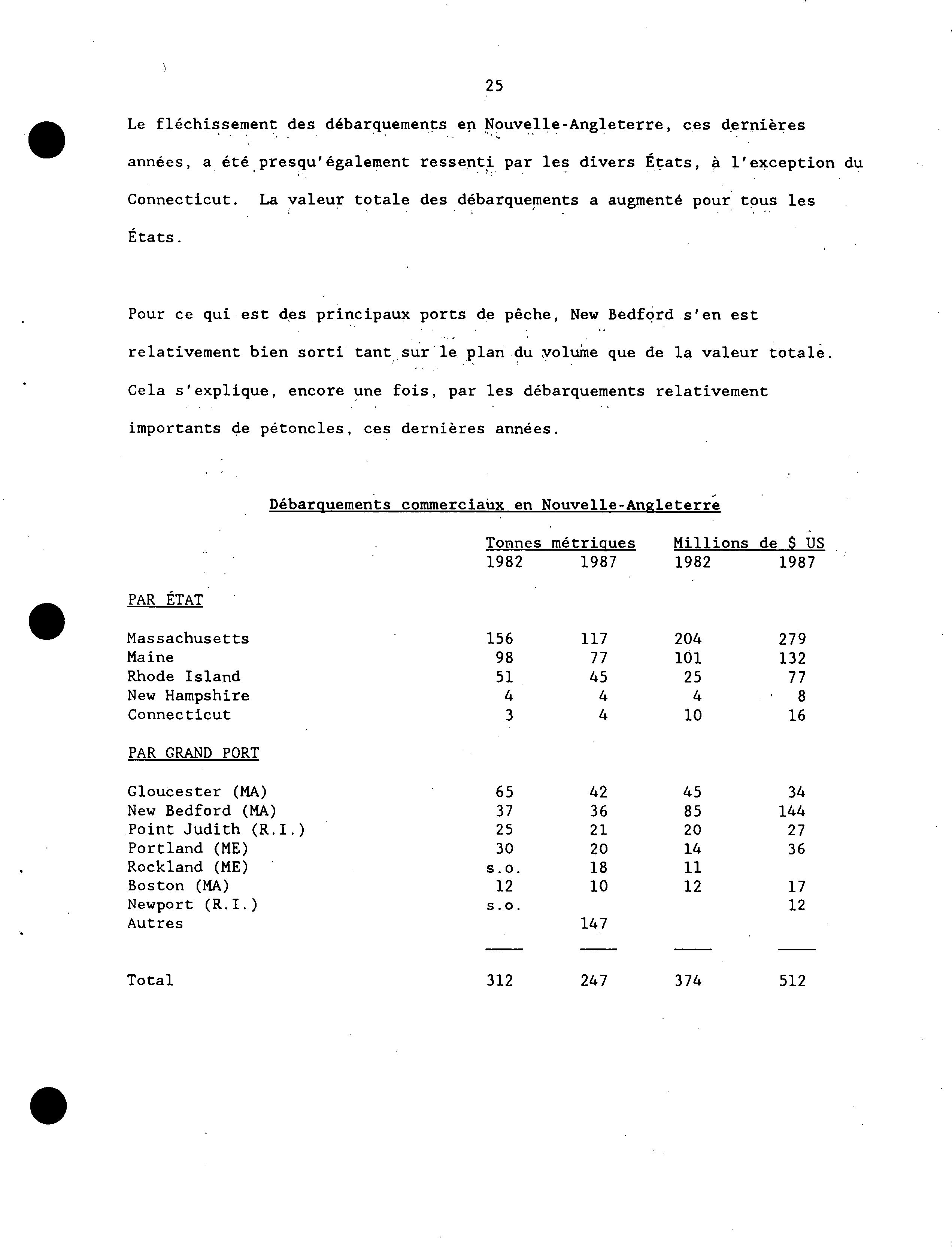 25

Le fléchissement des débarquements en Nouvelle-Angleterre, ces dernières années, a été presqu'également ressenti par les divers États, à l'exception du Connecticut. La valeur totale des débarquements a augmenté pour tous les États.

Pour ce qui est des principaux ports de pêche, New Bedford s'en est relativement bien sorti tant sur le plan du volume que de la valeur totale. Cela s'explique, encore une fois, par les débarquements relativement importants de pétoncles, ces dernières années.

Débarquements commerciaux en Nouvelle-Angleterre

| | Tonnes métriques 1982 | Tonnes métriques 1987 | Millions de $ US 1982 | Millions de $ US 1987 |
|---|---|---|---|---|
| PAR ÉTAT | | | | |
| Massachusetts | 156 | 117 | 204 | 279 |
| Maine | 98 | 77 | 101 | 132 |
| Rhode Island | 51 | 45 | 25 | 77 |
| New Hampshire | 4 | 4 | 4 | 8 |
| Connecticut | 3 | 4 | 10 | 16 |
| PAR GRAND PORT | | | | |
| Gloucester (MA) | 65 | 42 | 45 | 34 |
| New Bedford (MA) | 37 | 36 | 85 | 144 |
| Point Judith (R.I.) | 25 | 21 | 20 | 27 |
| Portland (ME) | 30 | 20 | 14 | 36 |
| Rockland (ME) | s.o. | 18 | 11 | |
| Boston (MA) | 12 | 10 | 12 | 17 |
| Newport (R.I.) | s.o. | | | 12 |
| Autres | | 147 | | |
| Total | 312 | 247 | 374 | 512 |